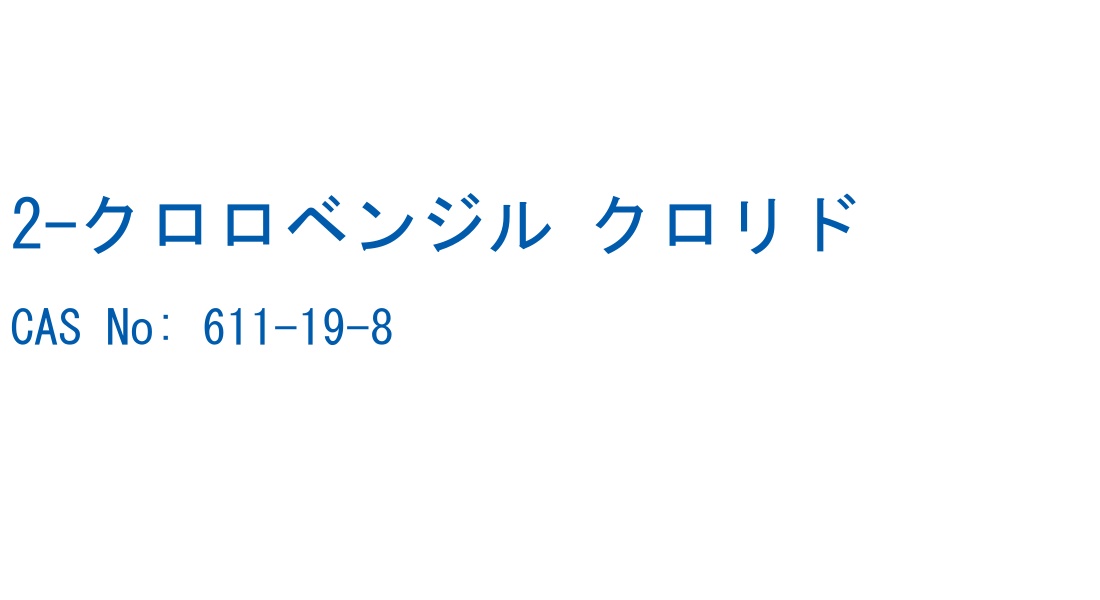 2-クロロベンジル クロリド

CAS No: 611-19-8